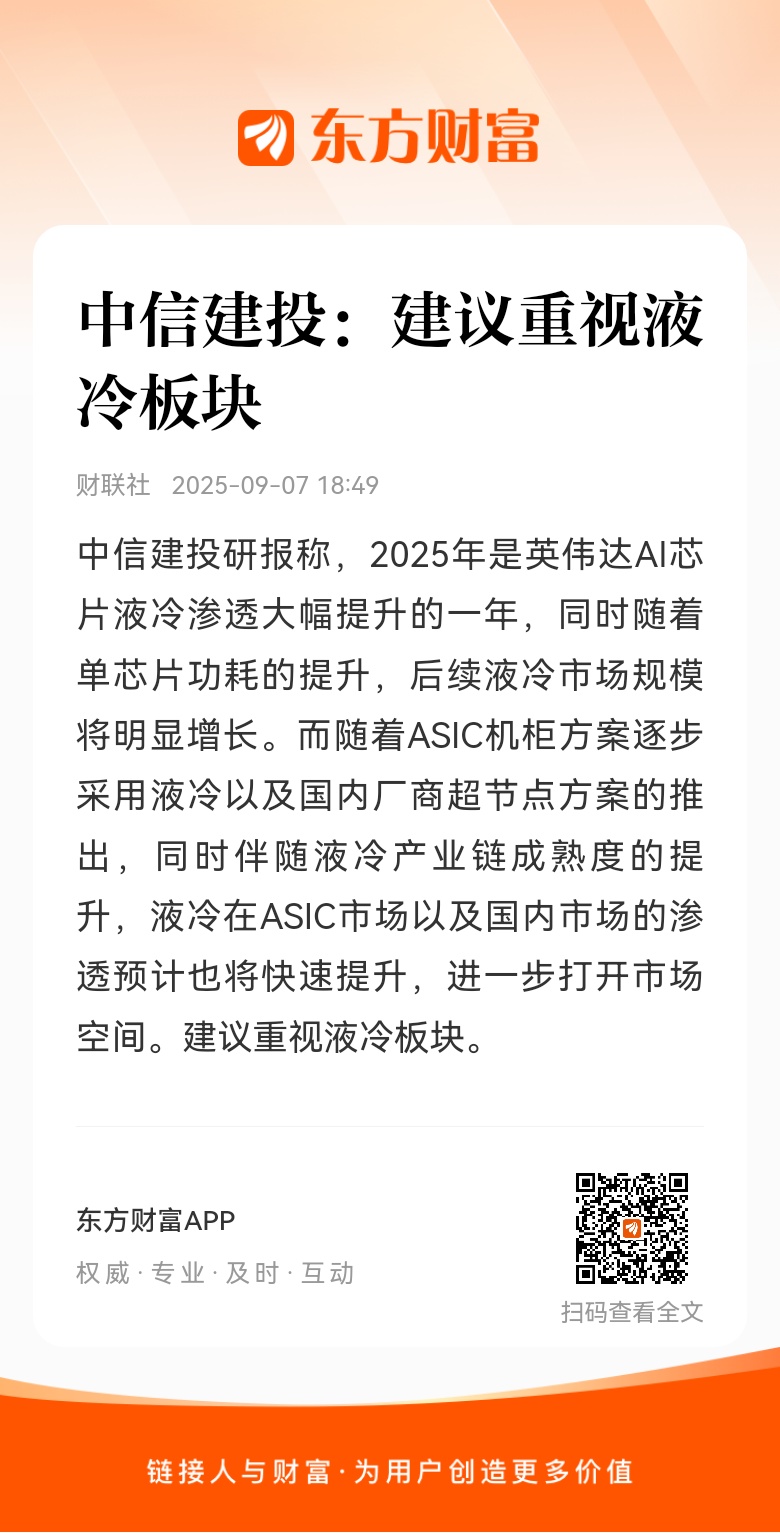 东方财富

中信建投：建议重视液冷板块

财联社 2025-09-07 18:49

中信建投研报称，2025年是英伟达AI芯片液冷渗透大幅提升的一年，同时随着单芯片功耗的提升，后续液冷市场规模将明显增长。而随着ASIC机柜方案逐步采用液冷以及国内厂商超节点方案的推出，同时伴随液冷产业链成熟度的提升，液冷在ASIC市场以及国内市场的渗透预计也将快速提升，进一步打开市场空间。建议重视液冷板块。

东方财富APP
权威 · 专业 · 及时 · 互动

扫码查看全文

链接人与财富 · 为用户创造更多价值